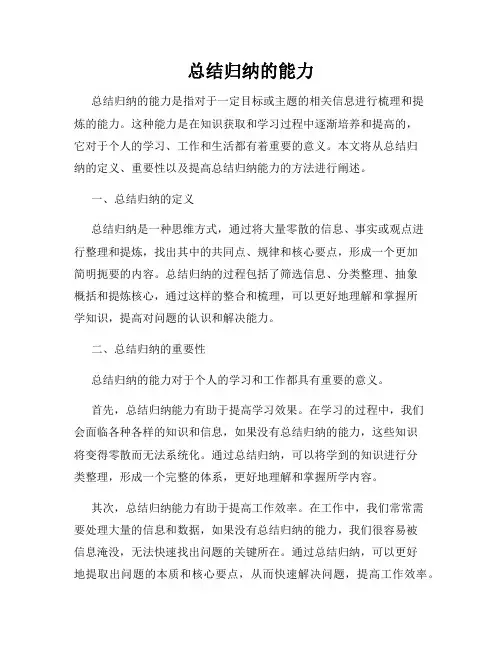 总结归纳的能力

总结归纳的能力是指对于一定目标或主题的相关信息进行梳理和提炼的能力。这种能力是在知识获取和学习过程中逐渐培养和提高的，它对于个人的学习、工作和生活都有着重要的意义。本文将从总结归纳的定义、重要性以及提高总结归纳能力的方法进行阐述。

一、总结归纳的定义

总结归纳是一种思维方式，通过将大量零散的信息、事实或观点进行整理和提炼，找出其中的共同点、规律和核心要点，形成一个更加简明扼要的内容。总结归纳的过程包括了筛选信息、分类整理、抽象概括和提炼核心，通过这样的整合和梳理，可以更好地理解和掌握所学知识，提高对问题的认识和解决能力。

二、总结归纳的重要性

总结归纳的能力对于个人的学习和工作都具有重要的意义。

首先，总结归纳能力有助于提高学习效果。在学习的过程中，我们会面临各种各样的知识和信息，如果没有总结归纳的能力，这些知识将变得零散而无法系统化。通过总结归纳，可以将学到的知识进行分类整理，形成一个完整的体系，更好地理解和掌握所学内容。

其次，总结归纳能力有助于提高工作效率。在工作中，我们常常需要处理大量的信息和数据，如果没有总结归纳的能力，我们很容易被信息淹没，无法快速找出问题的关键所在。通过总结归纳，可以更好地提取出问题的本质和核心要点，从而快速解决问题，提高工作效率。